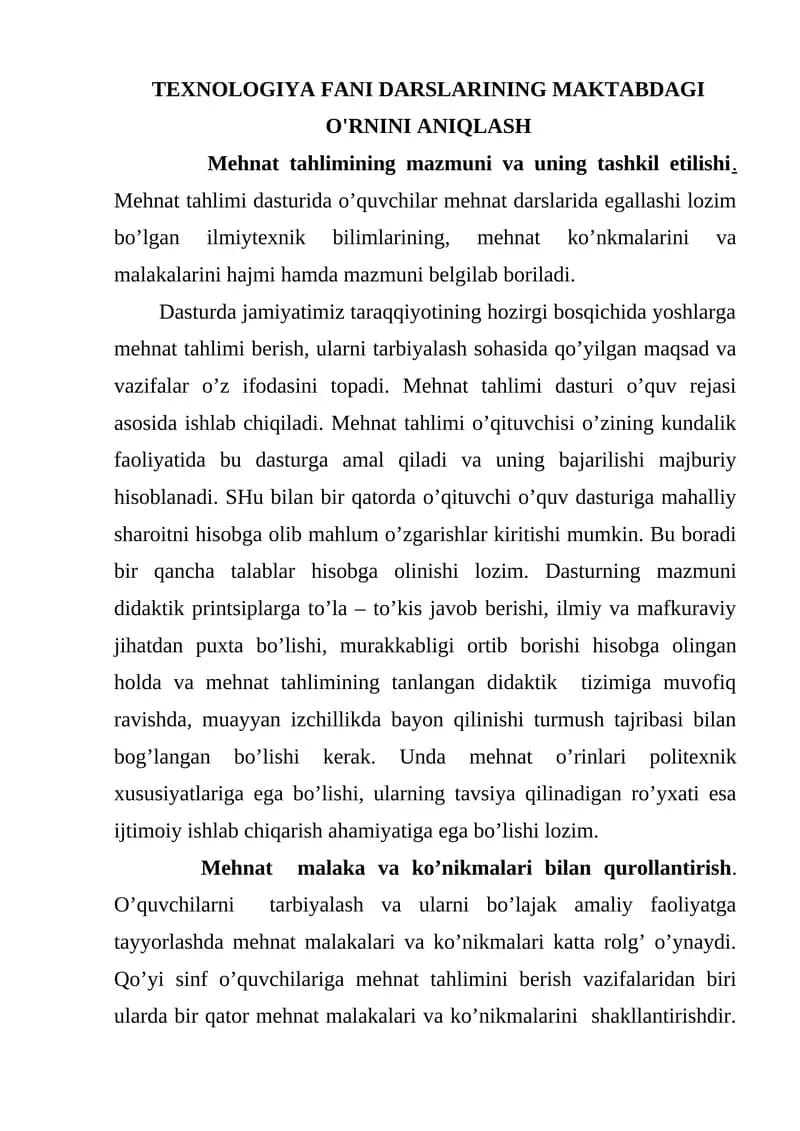 TEXNOLOGIYA FANI DARSLARINING MAKTABDAGI O'RNINI ANIQLASH

Mehnat tahlimining mazmuni va uning tashkil etilishi. Mehnat tahlimi dasturida o'quvchilar mehnat darslarida egallashi lozim bo'lgan ilmiytexnik bilimlarining, mehnat ko'nkmalarini va malakalarini hajmi hamda mazmuni belgilab boriladi.

Dasturda jamiyatimiz taraqqiyotining hozirgi bosqichida yoshlarga mehnat tahlimi berish, ularni tarbiyalash sohasida qo'yilgan maqsad va vazifalar o'z ifodasini topadi. Mehnat tahlimi dasturi o'quv rejasi asosida ishlab chiqiladi. Mehnat tahlimi o'qituvchisi o'zining kundalik faoliyatida bu dasturga amal qiladi va uning bajarilishi majburiy hisoblanadi. SHu bilan bir qatorda o'qituvchi o'quv dasturiga mahalliy sharoitni hisobga olib mahlum o'zgarishlar kiritishi mumkin. Bu boradi bir qancha talablar hisobga olinishi lozim. Dasturning mazmuni didaktik printsiplarga to'la – to'kis javob berishi, ilmiy va mafkuraviy jihatdan puxta bo'lishi, murakkabligi ortib borishi hisobga olingan holda va mehnat tahlimining tanlangan didaktik tizimiga muvofiq ravishda, muayyan izchillikda bayon qilinishi turmush tajribasi bilan bog'langan bo'lishi kerak. Unda mehnat o'rinlari politexnik xususiyatlariga ega bo'lishi, ularning tavsiya qilinadigan ro'yxati esa ijtimoiy ishlab chiqarish ahamiyatiga ega bo'lishi lozim.

Mehnat malaka va ko'nikmalari bilan qurollantirish. O'quvchilarni tarbiyalash va ularni bo'lajak amaliy faoliyatga tayyorlashda mehnat malakalari va ko'nikmalari katta rolg' o'ynaydi. Qo'yi sinf o'quvchilariga mehnat tahlimini berish vazifalaridan biri ularda bir qator mehnat malakalari va ko'nikmalarini shakllantirishdir.